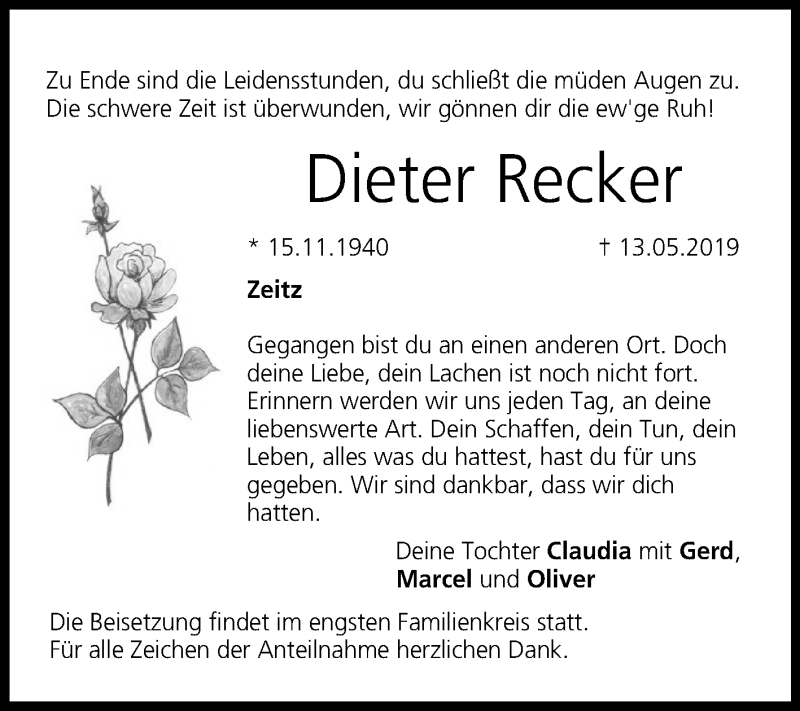 Zu Ende sind die Leidensstunden, du schließt die müden Augen zu. Die schwere Zeit ist überwunden, wir gönnen dir die ew'ge Ruh!

Dieter Recker

* 15.11.1940 † 13.05.2019

Zeitz

Gegangen bist du an einen anderen Ort. Doch deine Liebe, dein Lachen ist noch nicht fort. Erinnern werden wir uns jeden Tag, an deine liebenswerte Art. Dein Schaffen, dein Tun, dein Leben, alles was du hattest, hast du für uns gegeben. Wir sind dankbar, dass wir dich hatten.

Deine Tochter Claudia mit Gerd, Marcel und Oliver

Die Beisetzung findet im engsten Familienkreis statt. Für alle Zeichen der Anteilnahme herzlichen Dank.